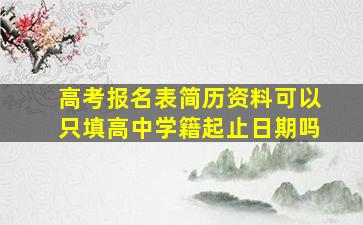 高考报名表简历资料可以只填高中学籍起止日期吗